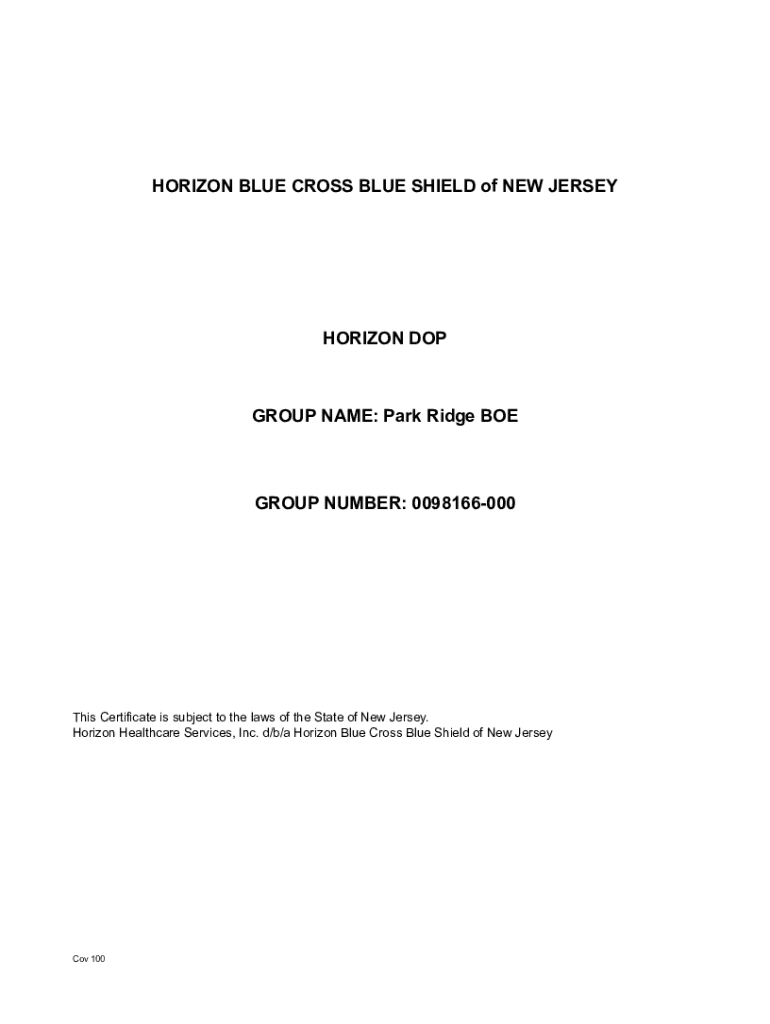 HORIZON BLUE CROSS BLUE SHIELD of NEW JERSEY

HORIZON DOP

GROUP NAME: Park Ridge BOE

GROUP NUMBER: 0098166-000

This Certificate is subject to the laws of the State of New Jersey.
Horizon Healthcare Services, Inc. d/b/a Horizon Blue Cross Blue Shield of New Jersey

Cov 100